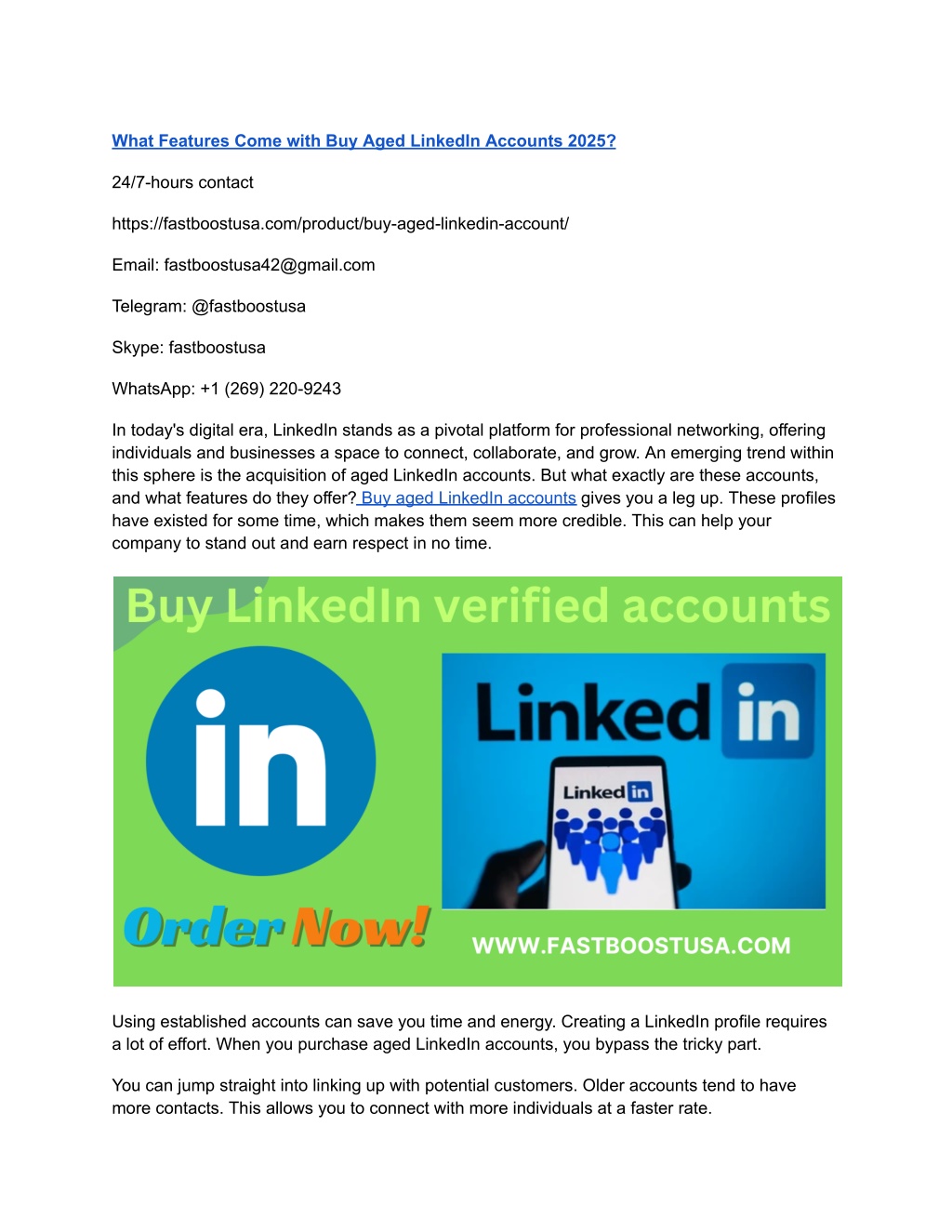 What Features Come with Buy Aged LinkedIn Accounts 2025?

24/7-hours contact

https://fastboostusa.com/product/buy-aged-linkedin-account/

Email: fastboostusa42@gmail.com

Telegram: @fastboostusa

Skype: fastboostusa

WhatsApp: +1 (269) 220-9243

In today's digital era, LinkedIn stands as a pivotal platform for professional networking, offering individuals and businesses a space to connect, collaborate, and grow. An emerging trend within this sphere is the acquisition of aged LinkedIn accounts. But what exactly are these accounts, and what features do they offer? Buy aged LinkedIn accounts gives you a leg up. These profiles have existed for some time, which makes them seem more credible. This can help your company to stand out and earn respect in no time.

Buy LinkedIn verified accounts

in

Linked in

Linked in

Order Now!

WWW.FASTBOOSTUSA.COM

Using established accounts can save you time and energy. Creating a LinkedIn profile requires a lot of effort. When you purchase aged LinkedIn accounts, you bypass the tricky part.

You can jump straight into linking up with potential customers. Older accounts tend to have more contacts. This allows you to connect with more individuals at a faster rate.